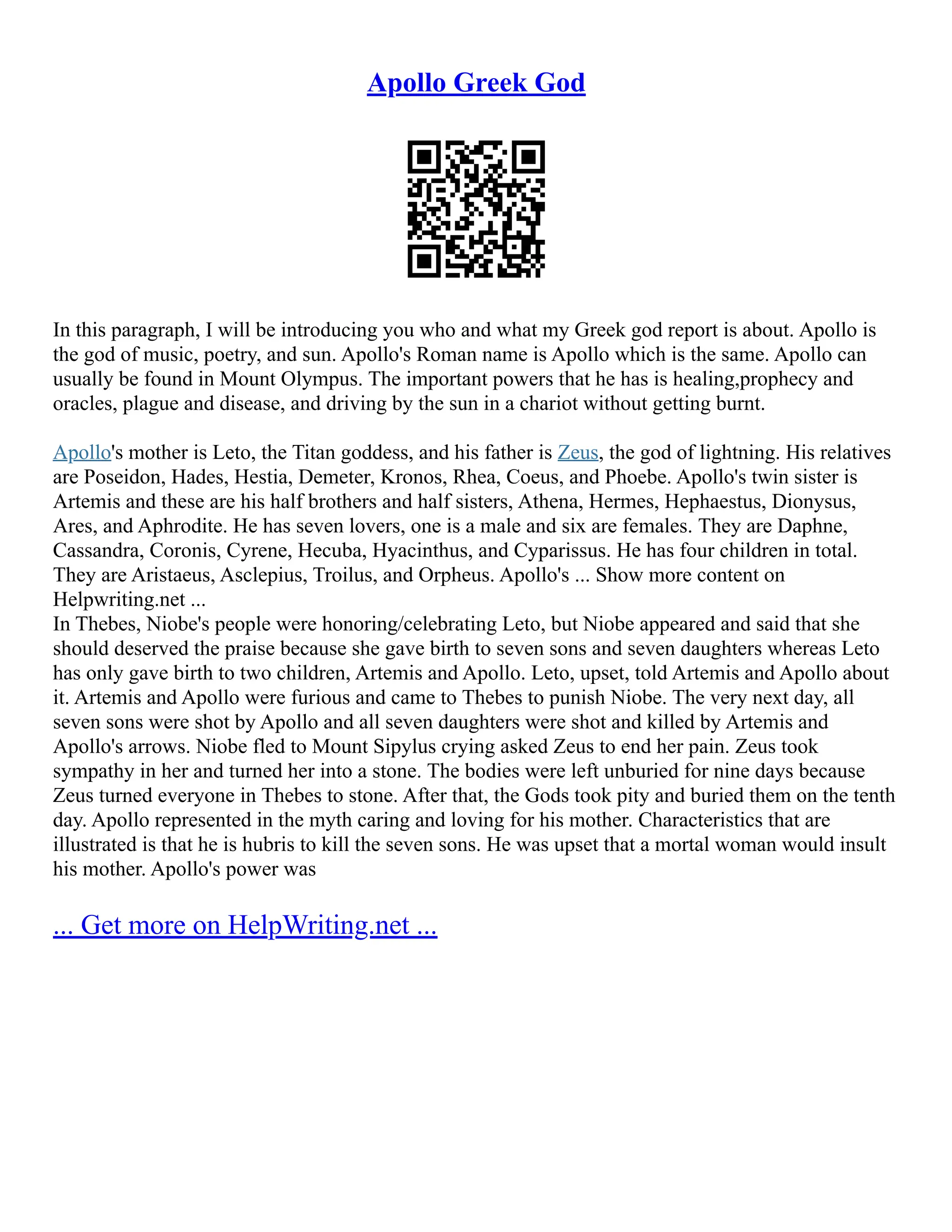 Apollo Greek God

In this paragraph, I will be introducing you who and what my Greek god report is about. Apollo is the god of music, poetry, and sun. Apollo's Roman name is Apollo which is the same. Apollo can usually be found in Mount Olympus. The important powers that he has is healing,prophecy and oracles, plague and disease, and driving by the sun in a chariot without getting burnt.

Apollo's mother is Leto, the Titan goddess, and his father is Zeus, the god of lightning. His relatives are Poseidon, Hades, Hestia, Demeter, Kronos, Rhea, Coeus, and Phoebe. Apollo's twin sister is Artemis and these are his half brothers and half sisters, Athena, Hermes, Hephaestus, Dionysus, Ares, and Aphrodite. He has seven lovers, one is a male and six are females. They are Daphne, Cassandra, Coronis, Cyrene, Hecuba, Hyacinthus, and Cyparissus. He has four children in total. They are Aristaeus, Asclepius, Troilus, and Orpheus. Apollo's ... Show more content on Helpwriting.net ...
In Thebes, Niobe's people were honoring/celebrating Leto, but Niobe appeared and said that she should deserved the praise because she gave birth to seven sons and seven daughters whereas Leto has only gave birth to two children, Artemis and Apollo. Leto, upset, told Artemis and Apollo about it. Artemis and Apollo were furious and came to Thebes to punish Niobe. The very next day, all seven sons were shot by Apollo and all seven daughters were shot and killed by Artemis and Apollo's arrows. Niobe fled to Mount Sipylus crying asked Zeus to end her pain. Zeus took sympathy in her and turned her into a stone. The bodies were left unburied for nine days because Zeus turned everyone in Thebes to stone. After that, the Gods took pity and buried them on the tenth day. Apollo represented in the myth caring and loving for his mother. Characteristics that are illustrated is that he is hubris to kill the seven sons. He was upset that a mortal woman would insult his mother. Apollo's power was

... Get more on HelpWriting.net ...